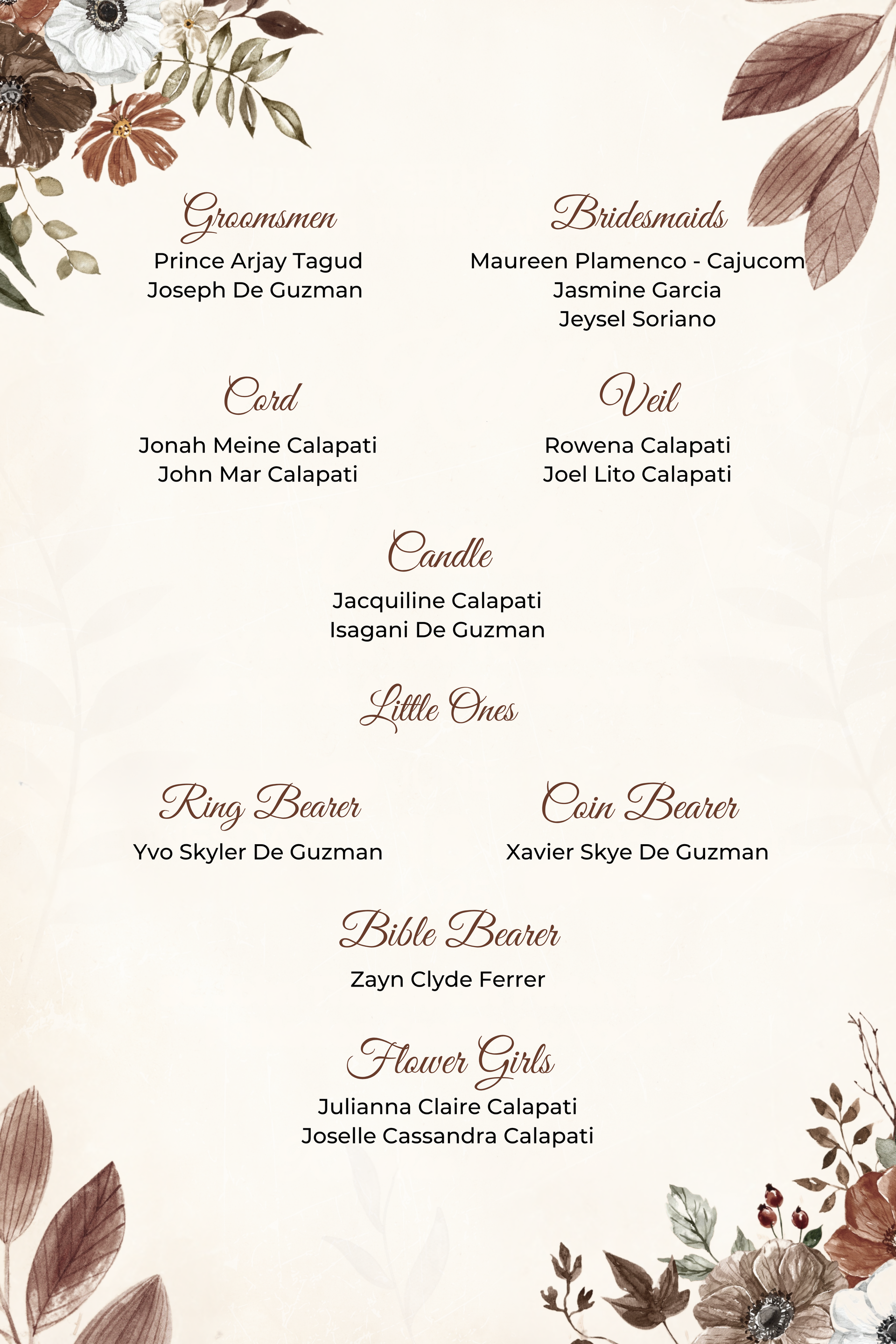 Groomsmen
Prince Arjay Tagud
Joseph De Guzman

Bridesmaids
Maureen Plamenco - Cajucom
Jasmine Garcia
Jeysel Soriano

Cord
Jonah Meine Calapati
John Mar Calapati

Veil
Rowena Calapati
Joel Lito Calapati

Candle
Jacquiline Calapati
Isagani De Guzman

Little Ones

Ring Bearer
Yvo Skyler De Guzman

Coin Bearer
Xavier Skye De Guzman

Bible Bearer
Zayn Clyde Ferrer

Flower Girls
Julianna Claire Calapati
Joselle Cassandra Calapati